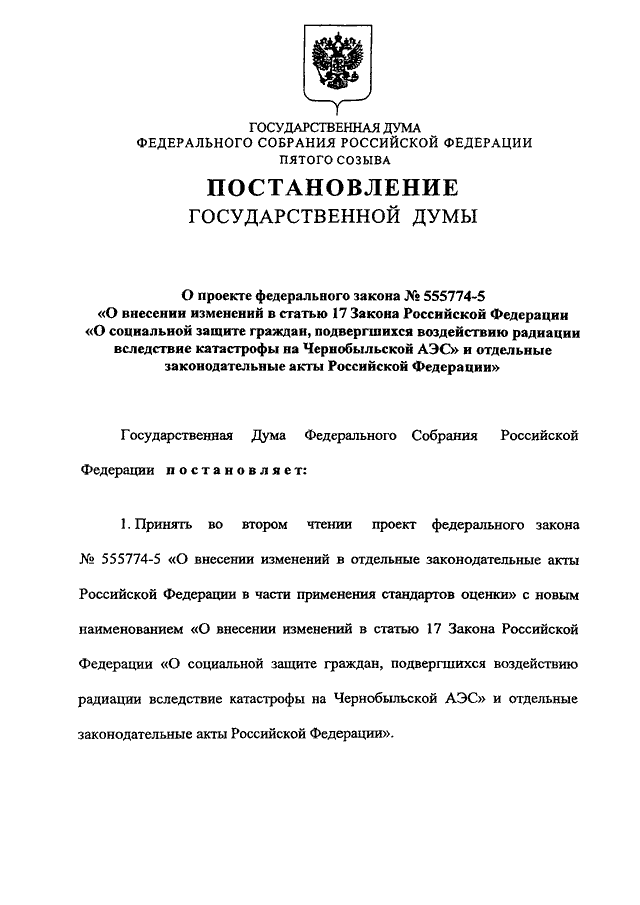 ГОСУДАРСТВЕННАЯ ДУМА
ФЕДЕРАЛЬНОГО СОБРАНИЯ РОССИЙСКОЙ ФЕДЕРАЦИИ
ПЯТОГО СОЗЫВА

ПОСТАНОВЛЕНИЕ
ГОСУДАРСТВЕННОЙ ДУМЫ

О проекте федерального закона № 555774-5
«О внесении изменений в статью 17 Закона Российской Федерации «О социальной защите граждан, подвергшихся воздействию радиации вследствие катастрофы на Чернобыльской АЭС» и отдельные законодательные акты Российской Федерации»

Государственная Дума Федерального Собрания Российской Федерации постановляет:

1. Принять во втором чтении проект федерального закона № 555774-5 «О внесении изменений в отдельные законодательные акты Российской Федерации в части применения стандартов оценки» с новым наименованием «О внесении изменений в статью 17 Закона Российской Федерации «О социальной защите граждан, подвергшихся воздействию радиации вследствие катастрофы на Чернобыльской АЭС» и отдельные законодательные акты Российской Федерации».